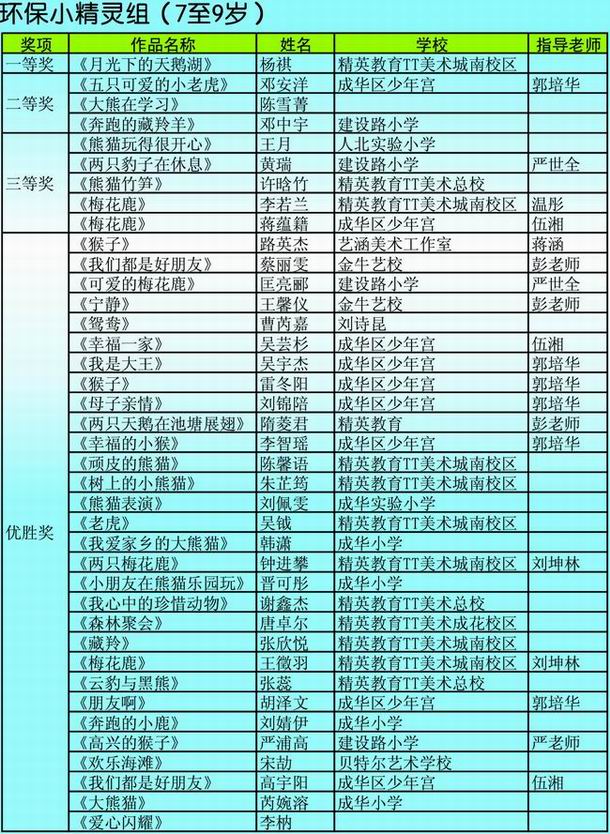 环保小精灵组（7至9岁）

| 奖项 | 作品名称 | 姓名 | 学校 | 指导老师 |
|---|---|---|---|---|
| 一等奖 | 《月光下的天鹅湖》 | 杨祺 | 精英教育TT美术城南校区 | |
| 二等奖 | 《五只可爱的小老虎》 | 邓安洋 | 成华区少年宫 | 郭培华 |
| | 《大熊在学习》 | 陈雪菁 | | |
| | 《奔跑的藏羚羊》 | 邓中宇 | 建设路小学 | |
| 三等奖 | 《熊猫玩得很开心》 | 王月 | 人北实验小学 | |
| | 《两只豹子在休息》 | 黄瑞 | 建设路小学 | 严世全 |
| | 《熊猫竹笋》 | 许晗竹 | 精英教育TT美术总校 | |
| | 《梅花鹿》 | 李若兰 | 精英教育TT美术城南校区 | 温彤 |
| | 《梅花鹿》 | 蒋蕴籍 | 成华区少年宫 | 伍湘 |
| 优胜奖 | 《猴子》 | 路英杰 | 艺涵美术工作室 | 蒋涵 |
| | 《我们都是好朋友》 | 蔡丽雯 | 金牛艺校 | 彭老师 |
| | 《可爱的梅花鹿》 | 匡亮郦 | 建设路小学 | 严世全 |
| | 《宁静》 | 王馨仪 | 金牛艺校 | 彭老师 |
| | 《鸳鸯》 | 曹芮嘉 | 刘诗昆 | |
| | 《幸福一家》 | 吴芸杉 | 成华区少年宫 | 伍湘 |
| | 《我是大王》 | 吴宇杰 | 成华区少年宫 | 郭培华 |
| | 《猴子》 | 雷冬阳 | 成华区少年宫 | 郭培华 |
| | 《母子亲情》 | 刘锦陪 | 成华区少年宫 | 郭培华 |
| | 《两只天鹅在池塘展翅》 | 隋菱君 | 精英教育 | 彭老师 |
| | 《幸福的小猴》 | 李智瑶 | 成华区少年宫 | 郭培华 |
| | 《顽皮的熊猫》 | 陈馨语 | 精英教育TT美术城南校区 | |
| | 《树上的小熊猫》 | 朱芷筠 | 精英教育TT美术城南校区 | |
| | 《熊猫表演》 | 刘佩雯 | 成华实验小学 | |
| | 《老虎》 | 吴钺 | 精英教育TT美术城南校区 | |
| | 《我爱家乡的大熊猫》 | 韩潇 | 成华小学 | |
| | 《两只梅花鹿》 | 钟进攀 | 精英教育TT美术城南校区 | 刘坤林 |
| | 《小朋友在熊猫乐园玩》 | 晋可彤 | 成华小学 | |
| | 《我心中的珍惜动物》 | 谢鑫杰 | 精英教育TT美术总校 | |
| | 《森林聚会》 | 唐卓尔 | 精英教育TT美术成花校区 | |
| | 《藏羚》 | 张欣悦 | 精英教育TT美术城南校区 | |
| | 《梅花鹿》 | 王徵羽 | 精英教育TT美术城南校区 | 刘坤林 |
| | 《云豹与黑熊》 | 张蕊 | 精英教育TT美术总校 | |
| | 《朋友啊》 | 胡泽文 | 成华区少年宫 | 郭培华 |
| | 《奔跑的小鹿》 | 刘婧伊 | 成华小学 | |
| | 《高兴的猴子》 | 严浦高 | 建设路小学 | 严老师 |
| | 《欢乐海滩》 | 宋劼 | 贝特尔艺术学校 | |
| | 《我们都是好朋友》 | 高宇阳 | 成华区少年宫 | 伍湘 |
| | 《大熊猫》 | 芮婉溶 | 成华小学 | |
| | 《爱心闪耀》 | 李枘 | | |